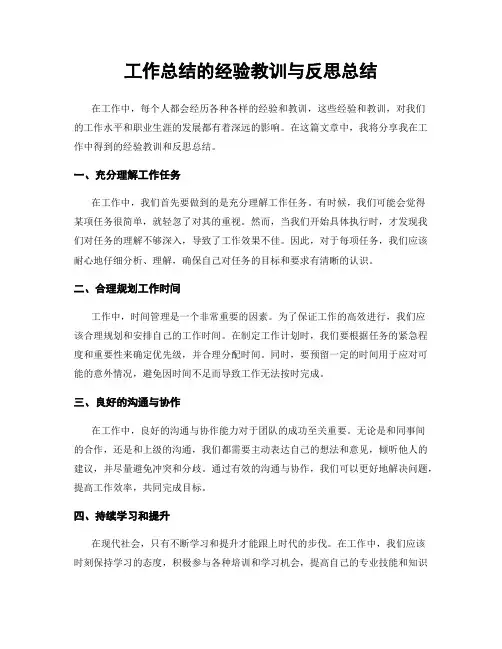 工作总结的经验教训与反思总结

在工作中，每个人都会经历各种各样的经验和教训，这些经验和教训，对我们的工作水平和职业生涯的发展都有着深远的影响。在这篇文章中，我将分享我在工作中得到的经验教训和反思总结。

一、充分理解工作任务

在工作中，我们首先要做到的是充分理解工作任务。有时候，我们可能会觉得某项任务很简单，就轻忽了对其的重视。然而，当我们开始具体执行时，才发现我们对任务的理解不够深入，导致了工作效果不佳。因此，对于每项任务，我们应该耐心地仔细分析、理解，确保自己对任务的目标和要求有清晰的认识。

二、合理规划工作时间

工作中，时间管理是一个非常重要的因素。为了保证工作的高效进行，我们应该合理规划和安排自己的工作时间。在制定工作计划时，我们要根据任务的紧急程度和重要性来确定优先级，并合理分配时间。同时，要预留一定的时间用于应对可能的意外情况，避免因时间不足而导致工作无法按时完成。

三、良好的沟通与协作

在工作中，良好的沟通与协作能力对于团队的成功至关重要。无论是和同事间的合作，还是和上级的沟通，我们都需要主动表达自己的想法和意见，倾听他人的建议，并尽量避免冲突和分歧。通过有效的沟通与协作，我们可以更好地解决问题，提高工作效率，共同完成目标。

四、持续学习和提升

在现代社会，只有不断学习和提升才能跟上时代的步伐。在工作中，我们应该时刻保持学习的态度，积极参与各种培训和学习机会，提高自己的专业技能和知识